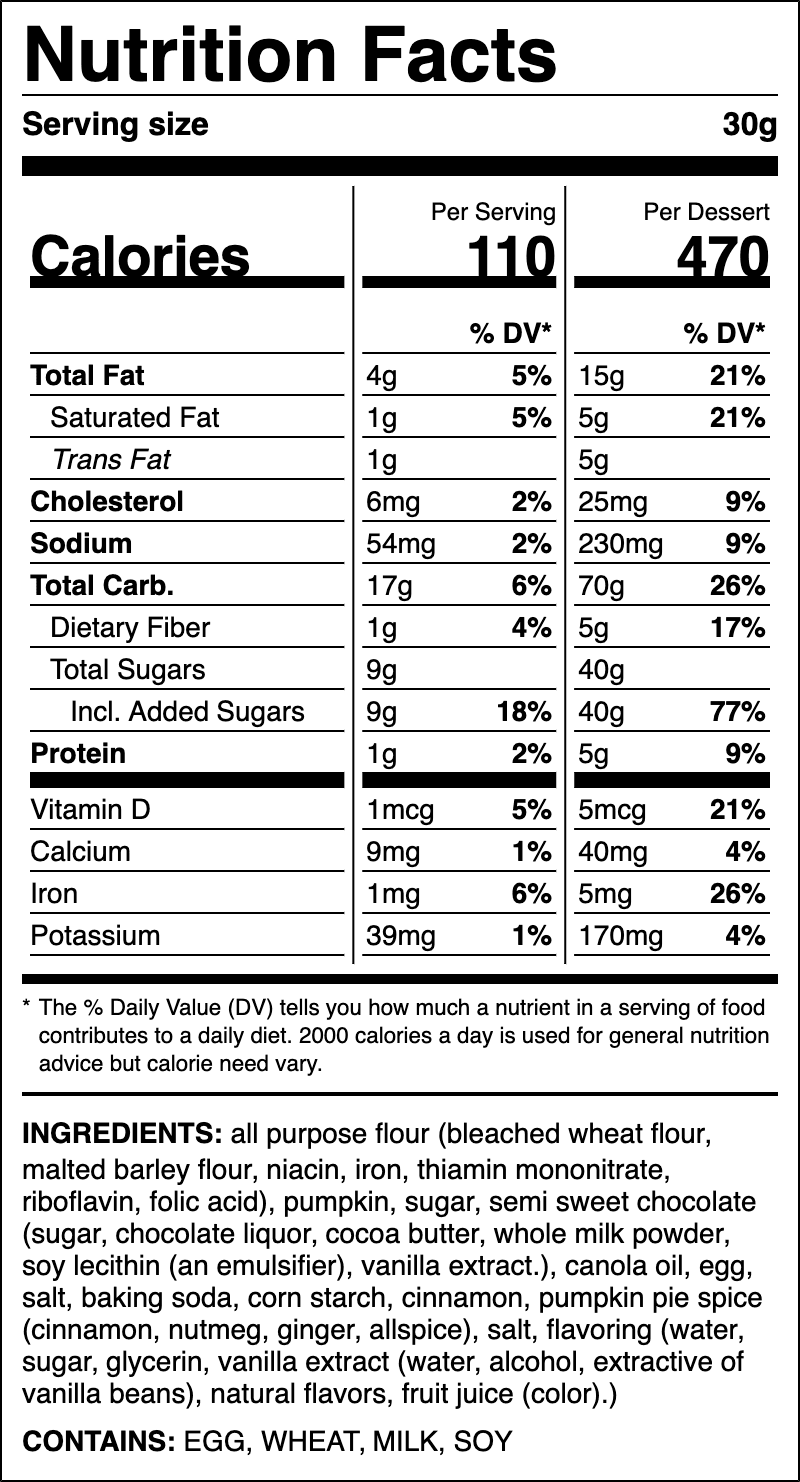 Nutrition Facts

Serving size 30g

| | Per Serving | | Per Dessert | |
|---|---|---|---|---|
| Calories | 110 | | 470 | |
| | | % DV* | | % DV* |
| Total Fat | 4g | 5% | 15g | 21% |
| Saturated Fat | 1g | 5% | 5g | 21% |
| Trans Fat | 1g | | 5g | |
| Cholesterol | 6mg | 2% | 25mg | 9% |
| Sodium | 54mg | 2% | 230mg | 9% |
| Total Carb. | 17g | 6% | 70g | 26% |
| Dietary Fiber | 1g | 4% | 5g | 17% |
| Total Sugars | 9g | | 40g | |
| Incl. Added Sugars | 9g | 18% | 40g | 77% |
| Protein | 1g | 2% | 5g | 9% |
| Vitamin D | 1mcg | 5% | 5mcg | 21% |
| Calcium | 9mg | 1% | 40mg | 4% |
| Iron | 1mg | 6% | 5mg | 26% |
| Potassium | 39mg | 1% | 170mg | 4% |

* The % Daily Value (DV) tells you how much a nutrient in a serving of food contributes to a daily diet. 2000 calories a day is used for general nutrition advice but calorie need vary.

INGREDIENTS: all purpose flour (bleached wheat flour, malted barley flour, niacin, iron, thiamin mononitrate, riboflavin, folic acid), pumpkin, sugar, semi sweet chocolate (sugar, chocolate liquor, cocoa butter, whole milk powder, soy lecithin (an emulsifier), vanilla extract.), canola oil, egg, salt, baking soda, corn starch, cinnamon, pumpkin pie spice (cinnamon, nutmeg, ginger, allspice), salt, flavoring (water, sugar, glycerin, vanilla extract (water, alcohol, extractive of vanilla beans), natural flavors, fruit juice (color).)

CONTAINS: EGG, WHEAT, MILK, SOY